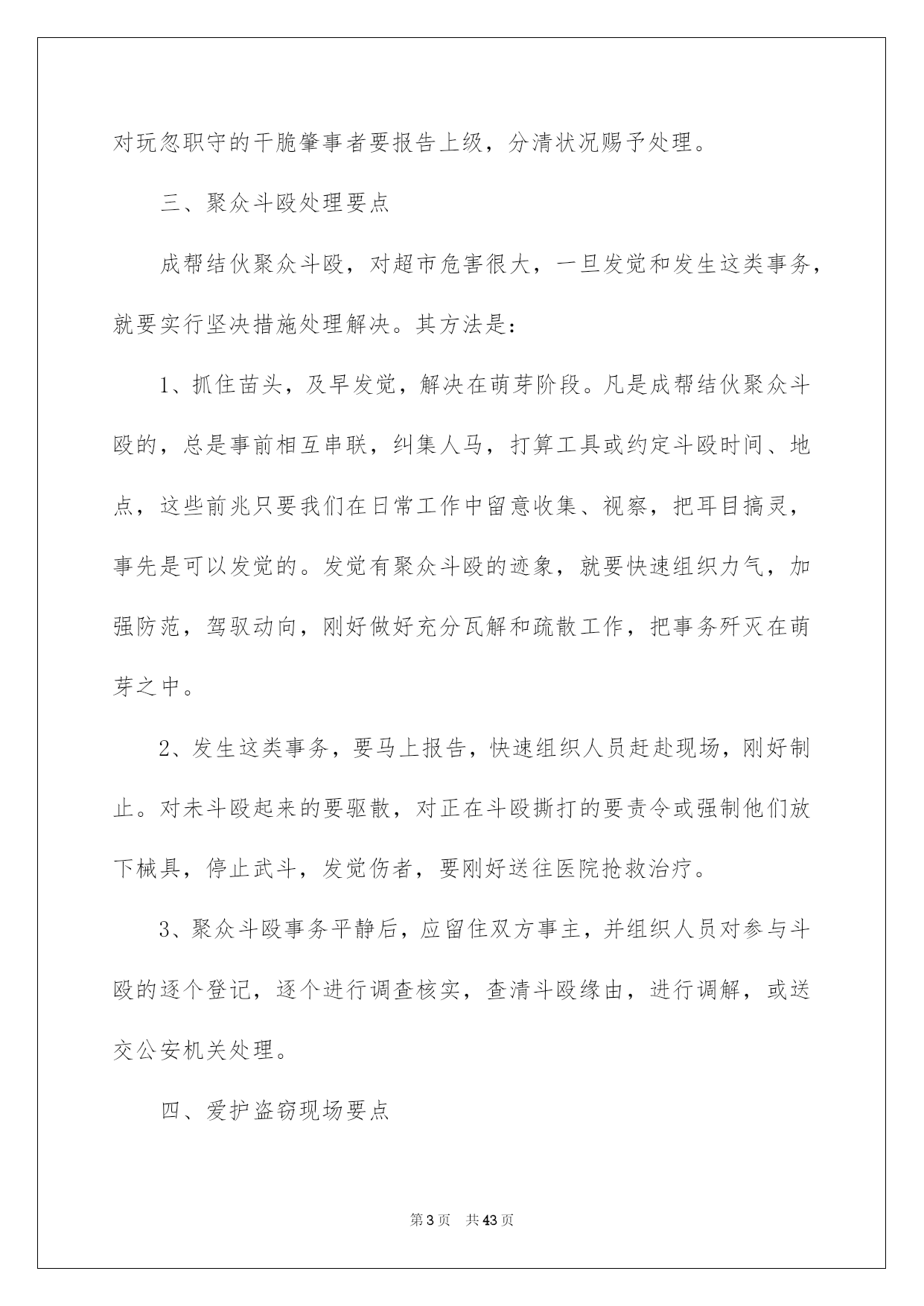 对玩忽职守的干脆肇事者要报告上级，分清状况赐予处理。

三、聚众斗殴处理要点

成帮结伙聚众斗殴，对超市危害很大，一旦发觉和发生这类事务，就要实行坚决措施处理解决。其方法是：

1、抓住苗头，及早发觉，解决在萌芽阶段。凡是成帮结伙聚众斗殴的，总是事前相互串联，纠集人马，打算工具或约定斗殴时间、地点，这些前兆只要我们在日常工作中留意收集、视察，把耳目搞灵，事先是可以发觉的。发觉有聚众斗殴的迹象，就要快速组织力气，加强防范，驾驭动向，刚好做好充分瓦解和疏散工作，把事务歼灭在萌芽之中。

2、发生这类事务，要马上报告，快速组织人员赶赴现场，刚好制止。对未斗殴起来的要驱散，对正在斗殴撕打的要责令或强制他们放下械具，停止武斗，发觉伤者，要刚好送往医院抢救治疗。

3、聚众斗殴事务平静后，应留住双方事主，并组织人员对参与斗殴的逐个登记，逐个进行调查核实，查清斗殴缘由，进行调解，或送交公安机关处理。

四、爱护盗窃现场要点

第3页 共43页